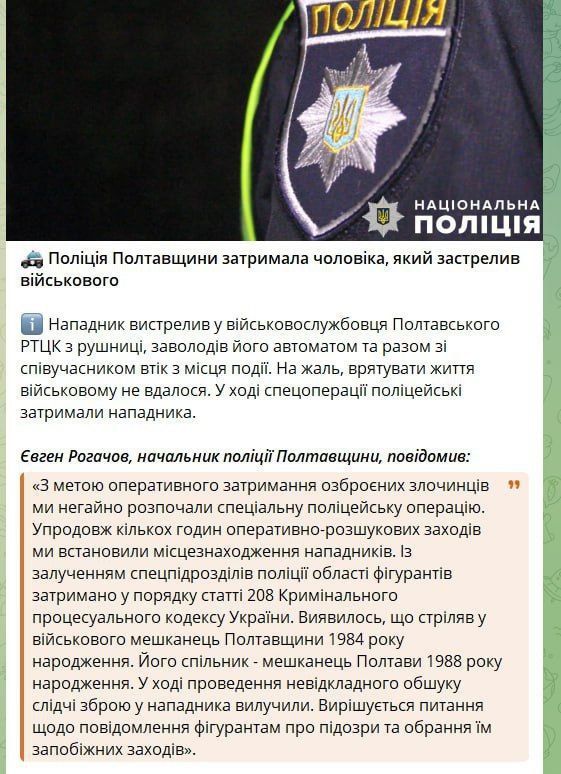 ПОЛІЦІЯ

НАЦІОНАЛЬНА ПОЛІЦІЯ

🚓 Поліція Полтавщини затримала чоловіка, який застрелив військового

ℹ️ Нападник вистрелив у військовослужбовця Полтавського РТЦК з рушниці, заволодів його автоматом та разом зі співучасником втік з місця події. На жаль, врятувати життя військовому не вдалося. У ході спецоперації поліцейські затримали нападника.

Євген Рогачов, начальник поліції Полтавщини, повідомив:

«З метою оперативного затримання озброєних злочинців ми негайно розпочали спеціальну поліцейську операцію. Упродовж кількох годин оперативно-розшукових заходів ми встановили місцезнаходження нападників. Із залученням спецпідрозділів поліції області фігурантів затримано у порядку статті 208 Кримінального процесуального кодексу України. Виявилось, що стріляв у військового мешканець Полтавщини 1984 року народження. Його спільник - мешканець Полтави 1988 року народження. У ході проведення невідкладного обшуку слідчі зброю у нападника вилучили. Вирішується питання щодо повідомлення фігурантам про підозри та обрання їм запобіжних заходів».